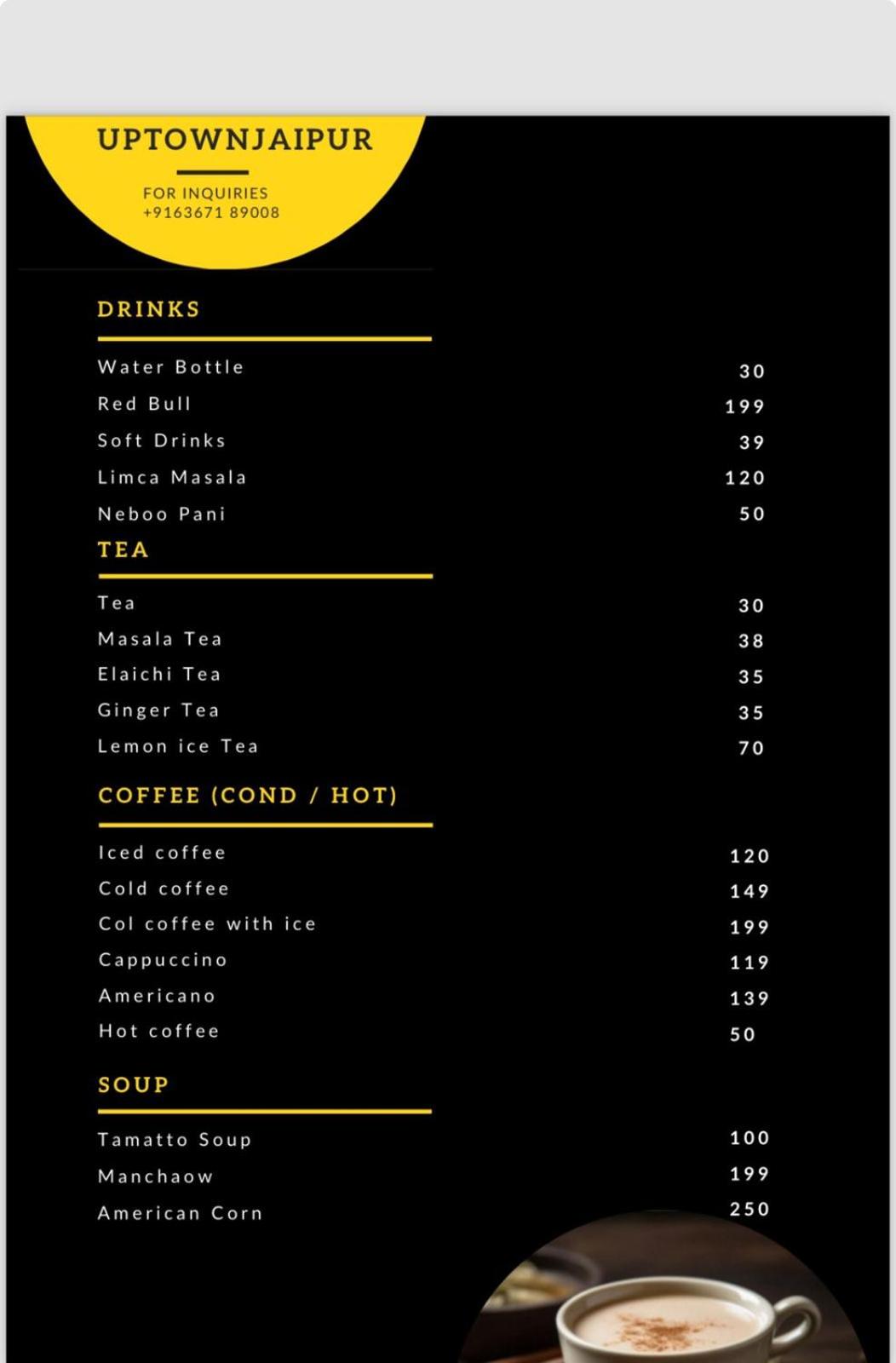 UPTOWNJAIPUR

FOR INQUIRIES
+9163671 89008

DRINKS

Water Bottle 30
Red Bull 199
Soft Drinks 39
Limca Masala 120
Neboo Pani 50

TEA

Tea 30
Masala Tea 38
Elaichi Tea 35
Ginger Tea 35
Lemon ice Tea 70

COFFEE (COND / HOT)

Iced coffee 120
Cold coffee 149
Col coffee with ice 199
Cappuccino 119
Americano 139
Hot coffee 50

SOUP

Tamatto Soup 100
Manchaow 199
American Corn 250